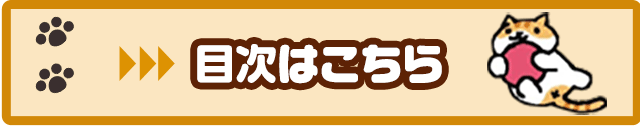 目次はこちら